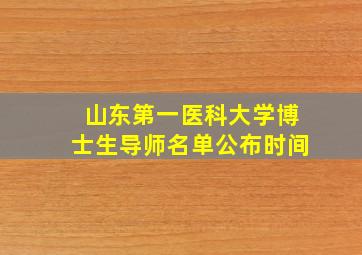 山东第一医科大学博士生导师名单公布时间